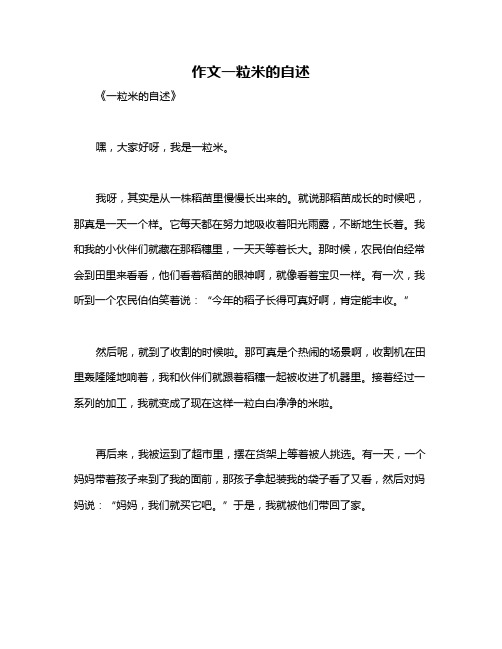 作文一粒米的自述

《一粒米的自述》

嘿，大家好呀，我是一粒米。

我呀，其实是从一株稻苗里慢慢长出来的。就说那稻苗成长的时候吧，那真是一天一个样。它每天都在努力地吸收着阳光雨露，不断地生长着。我和我的小伙伴们就藏在那稻穗里，一天天等着长大。那时候，农民伯伯经常会到田里来看看，他们看着稻苗的眼神啊，就像看着宝贝一样。有一次，我听到一个农民伯伯笑着说：“今年的稻子长得可真好啊，肯定能丰收。”

然后呢，就到了收割的时候啦。那可真是个热闹的场景啊，收割机在田里轰隆隆地响着，我和伙伴们就跟着稻穗一起被收进了机器里。接着经过一系列的加工，我就变成了现在这样一粒白白净净的米啦。

再后来，我被运到了超市里，摆在货架上等着被人挑选。有一天，一个妈妈带着孩子来到了我的面前，那孩子拿起装我的袋子看了又看，然后对妈妈说：“妈妈，我们就买它吧。”于是，我就被他们带回了家。